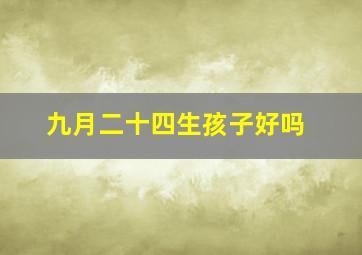 九月二十四生孩子好吗